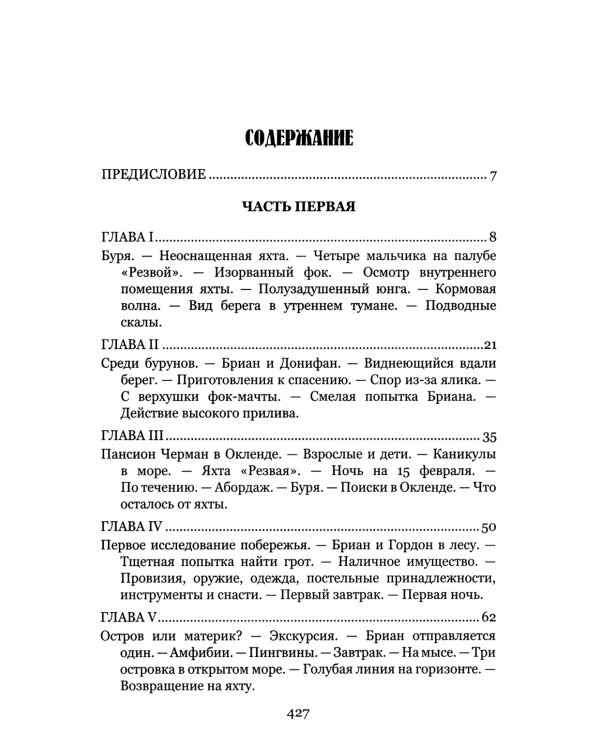 СОДЕРЖАНИЕ

ПРЕДИСЛОВИЕ 7

ЧАСТЬ ПЕРВАЯ

ГЛАВА I 8

Буря. — Неоснащенная яхта. — Четыре мальчика на палубе «Резвой». — Изорванный фок. — Осмотр внутреннего помещения яхты. — Полузадушенный юнга. — Кормовая волна. — Вид берега в утреннем тумане. — Подводные скалы.

ГЛАВА II 21

Среди бурунов. — Бриан и Донифан. — Виднеющийся вдали берег. — Приготовления к спасению. — Спор из-за ялика. — С верхушки фок-мачты. — Смелая попытка Бриана. — Действие высокого прилива.

ГЛАВА III 35

Пансион Черман в Окленде. — Взрослые и дети. — Каникулы в море. — Яхта «Резвая». — Ночь на 15 февраля. — По течению. — Абордаж. — Буря. — Поиски в Окленде. — Что осталось от яхты.

ГЛАВА IV 50

Первое исследование побережья. — Бриан и Гордон в лесу. — Тщетная попытка найти грот. — Наличное имущество. — Провизия, оружие, одежда, постельные принадлежности, инструменты и снасти. — Первый завтрак. — Первая ночь.

ГЛАВА V 62

Остров или материк? — Экскурсия. — Бриан отправляется один. — Амфибии. — Пингвины. — Завтрак. — На мысе. — Три островка в открытом море. — Голубая линия на горизонте. — Возвращение на яхту.

427